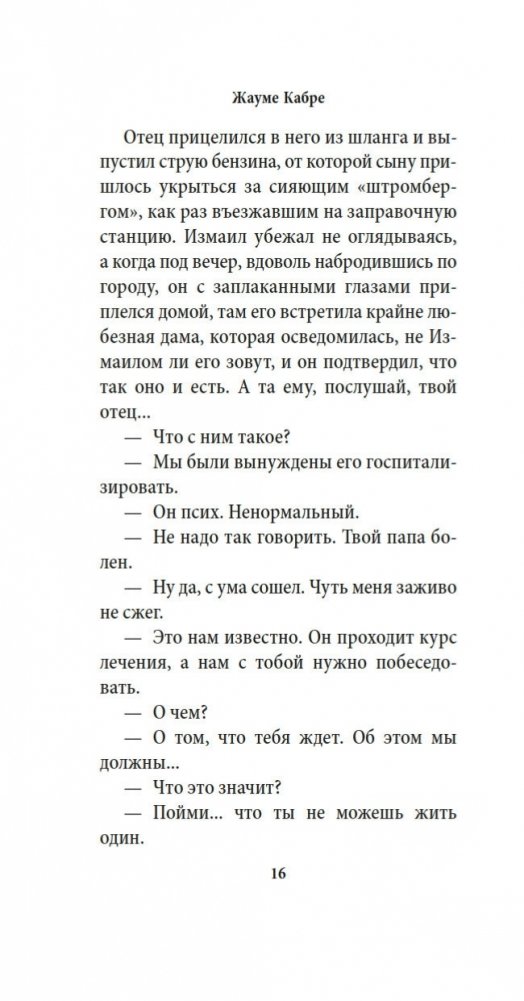 Жауме Кабре

Отец прицелился в него из шланга и выпустил струю бензина, от которой сыну пришлось укрыться за сияющим «штромбергом», как раз въезжавшим на заправочную станцию. Измаил убежал не оглядываясь, а когда под вечер, вдоволь набродившись по городу, он с заплаканными глазами приплелся домой, там его встретила крайне любезная дама, которая осведомилась, не Измаилом ли его зовут, и он подтвердил, что так оно и есть. А та ему, послушай, твой отец...

— Что с ним такое?

— Мы были вынуждены его госпитализировать.

— Он псих. Ненормальный.

— Не надо так говорить. Твой папа болен.

— Ну да, с ума сошел. Чуть меня заживо не сжег.

— Это нам известно. Он проходит курс лечения, а нам с тобой нужно побеседовать.

— О чем?

— О том, что тебя ждет. Об этом мы должны...

— Что это значит?

— Пойми... что ты не можешь жить один.

16